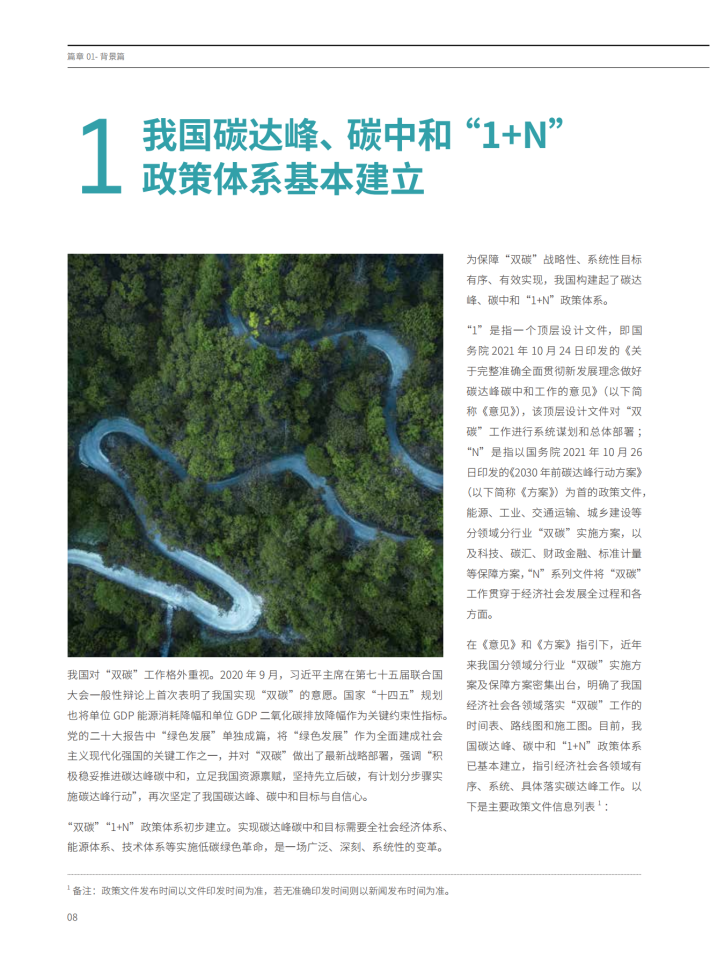 篇章 01- 背景篇

1 我国碳达峰、碳中和“1+N”政策体系基本建立

我国对“双碳”工作格外重视。2020 年 9 月，习近平主席在第七十五届联合国大会一般性辩论上首次表明了我国实现“双碳”的意愿。国家“十四五”规划也将单位 GDP 能源消耗降幅和单位 GDP 二氧化碳排放降幅作为关键约束性指标。党的二十大报告中“绿色发展”单独成篇，将“绿色发展”作为全面建成社会主义现代化强国的关键工作之一，并对“双碳”做出了最新战略部署，强调“积极稳妥推进碳达峰碳中和，立足我国资源禀赋，坚持先立后破，有计划分步骤实施碳达峰行动”，再次坚定了我国碳达峰、碳中和目标与自信心。

“双碳”“1+N”政策体系初步建立。实现碳达峰碳中和目标需要全社会经济体系、能源体系、技术体系等实施低碳绿色革命，是一场广泛、深刻、系统性的变革。

为保障“双碳”战略性、系统性目标有序、有效实现，我国构建起了碳达峰、碳中和“1+N”政策体系。

“1”是指一个顶层设计文件，即国务院 2021 年 10 月 24 日印发的《关于完整准确全面贯彻新发展理念做好碳达峰碳中和工作的意见》（以下简称《意见》），该顶层设计文件对“双碳”工作进行系统谋划和总体部署；“N”是指以国务院 2021 年 10 月 26 日印发的《2030 年前碳达峰行动方案》（以下简称《方案》）为首的政策文件，能源、工业、交通运输、城乡建设等分领域分行业“双碳”实施方案，以及科技、碳汇、财政金融、标准计量等保障方案，“N”系列文件将“双碳”工作贯穿于经济社会发展全过程和各方面。

在《意见》和《方案》指引下，近年来我国分领域分行业“双碳”实施方案及保障方案密集出台，明确了我国经济社会各领域落实“双碳”工作的时间表、路线图和施工图。目前，我国碳达峰、碳中和“1+N”政策体系已基本建立，指引经济社会各领域有序、系统、具体落实碳达峰工作。以下是主要政策文件信息列表 $^1$：

$^1$ 备注：政策文件发布时间以文件印发时间为准，若无准确印发时间则以新闻发布时间为准。

08